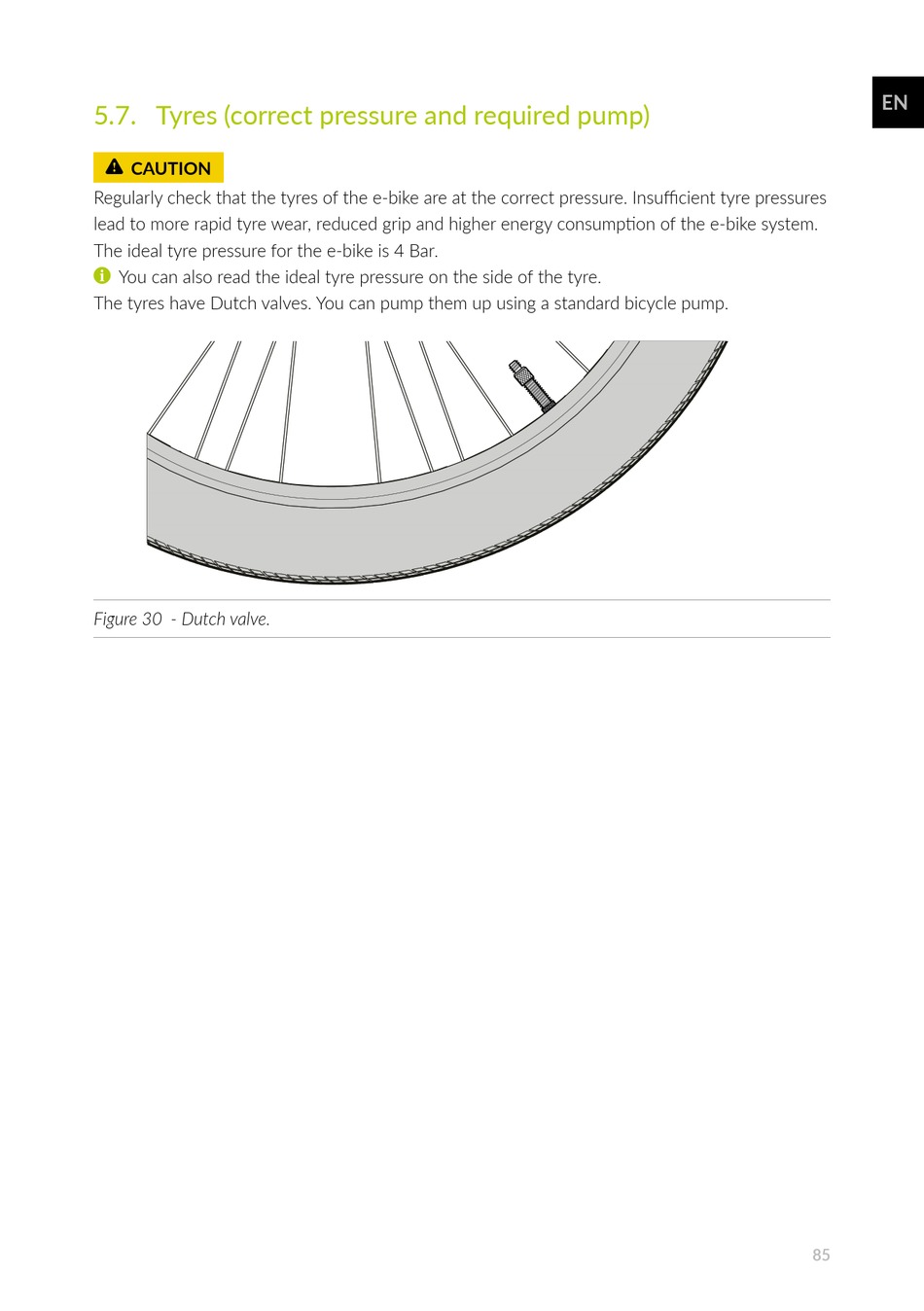 EN

5.7. Tyres (correct pressure and required pump)

CAUTION

Regularly check that the tyres of the e-bike are at the correct pressure. Insufficient tyre pressures lead to more rapid tyre wear, reduced grip and higher energy consumption of the e-bike system. The ideal tyre pressure for the e-bike is 4 Bar.

You can also read the ideal tyre pressure on the side of the tyre.

The tyres have Dutch valves. You can pump them up using a standard bicycle pump.

Figure 30 - Dutch valve.

85